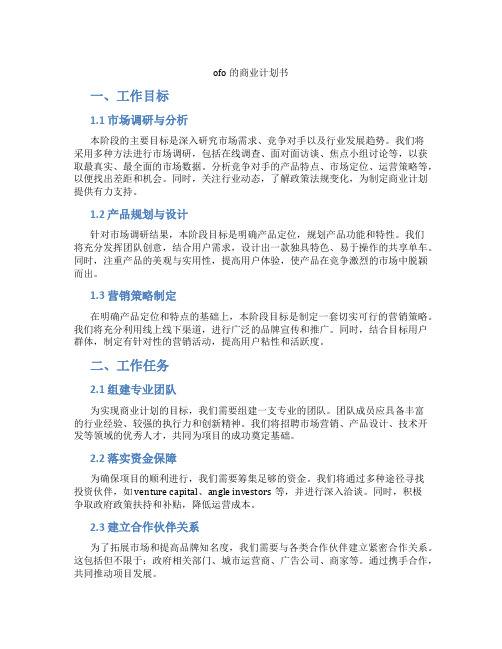 ofo 的商业计划书

一、工作目标

1.1 市场调研与分析

本阶段的主要目标是深入研究市场需求、竞争对手以及行业发展趋势。我们将采用多种方法进行市场调研，包括在线调查、面对面访谈、焦点小组讨论等，以获取最真实、最全面的市场数据。分析竞争对手的产品特点、市场定位、运营策略等，以便找出差距和机会。同时，关注行业动态，了解政策法规变化，为制定商业计划提供有力支持。

1.2 产品规划与设计

针对市场调研结果，本阶段目标是明确产品定位，规划产品功能和特性。我们将充分发挥团队创意，结合用户需求，设计出一款独具特色、易于操作的共享单车。同时，注重产品的美观与实用性，提高用户体验，使产品在竞争激烈的市场中脱颖而出。

1.3 营销策略制定

在明确产品定位和特点的基础上，本阶段目标是制定一套切实可行的营销策略。我们将充分利用线上线下渠道，进行广泛的品牌宣传和推广。同时，结合目标用户群体，制定有针对性的营销活动，提高用户粘性和活跃度。

二、工作任务

2.1 组建专业团队

为实现商业计划的目标，我们需要组建一支专业的团队。团队成员应具备丰富的行业经验、较强的执行力和创新精神。我们将招聘市场营销、产品设计、技术开发等领域的优秀人才，共同为项目的成功奠定基础。

2.2 落实资金保障

为确保项目的顺利进行，我们需要筹集足够的资金。我们将通过多种途径寻找投资伙伴，如venture capital、angle investors 等，并进行深入洽谈。同时，积极争取政府政策扶持和补贴，降低运营成本。

2.3 建立合作伙伴关系

为了拓展市场和提高品牌知名度，我们需要与各类合作伙伴建立紧密合作关系。这包括但不限于：政府相关部门、城市运营商、广告公司、商家等。通过携手合作，共同推动项目发展。